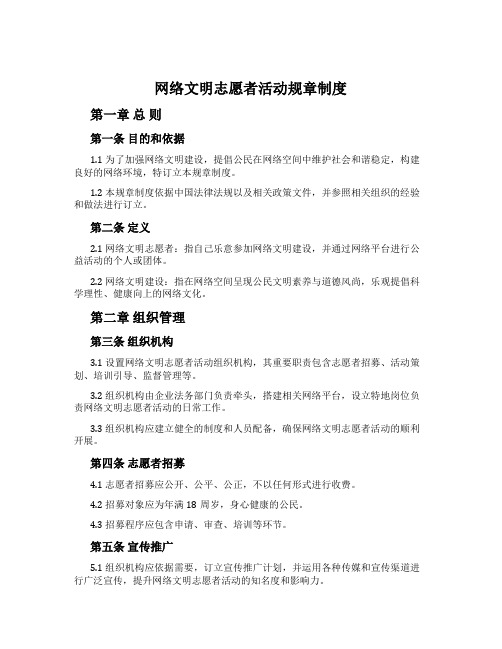 网络文明志愿者活动规章制度

第一章 总 则

第一条 目的和依据

1.1 为了加强网络文明建设，提倡公民在网络空间中维护社会和谐稳定，构建良好的网络环境，特订立本规章制度。

1.2 本规章制度依据中国法律法规以及相关政策文件，并参照相关组织的经验和做法进行订立。

第二条 定义

2.1 网络文明志愿者：指自己乐意参加网络文明建设，并通过网络平台进行公益活动的个人或团体。

2.2 网络文明建设：指在网络空间呈现公民文明素养与道德风尚，乐观提倡科学理性、健康向上的网络文化。

第二章 组织管理

第三条 组织机构

3.1 设置网络文明志愿者活动组织机构，其重要职责包含志愿者招募、活动策划、培训引导、监督管理等。

3.2 组织机构由企业法务部门负责牵头，搭建相关网络平台，设立特地岗位负责网络文明志愿者活动的日常工作。

3.3 组织机构应建立健全的制度和人员配备，确保网络文明志愿者活动的顺利开展。

第四条 志愿者招募

4.1 志愿者招募应公开、公平、公正，不以任何形式进行收费。

4.2 招募对象应为年满 18 周岁，身心健康的公民。

4.3 招募程序应包含申请、审查、培训等环节。

第五条 宣传推广

5.1 组织机构应依据需要，订立宣传推广计划，并运用各种传媒和宣传渠道进行广泛宣传，提升网络文明志愿者活动的知名度和影响力。